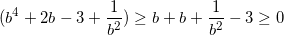 $(b^4 + 2b - 3 + \frac{1}{b^2}) \geq b + b + \frac{1}{b^2} - 3 \geq 0$